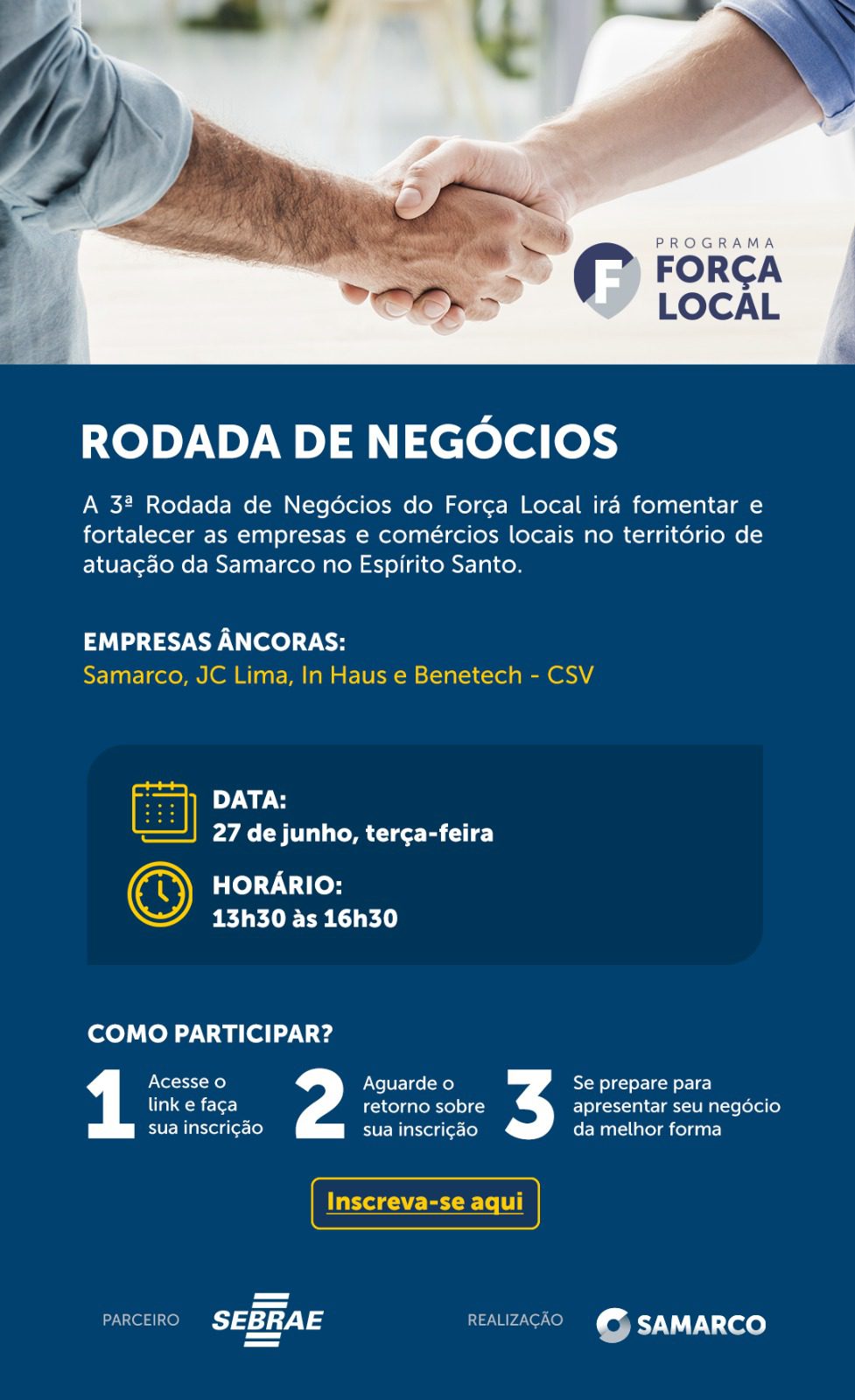 F PROGRAMA FORÇA LOCAL

RODADA DE NEGÓCIOS

A 3ª Rodada de Negócios do Força Local irá fomentar e fortalecer as empresas e comércios locais no território de atuação da Samarco no Espírito Santo.

EMPRESAS ÂNCORAS:
Samarco, JC Lima, In Haus e Benetech - CSV

DATA:
27 de junho, terça-feira

HORÁRIO:
13h30 às 16h30

COMO PARTICIPAR?

1 Acesse o link e faça sua inscrição

2 Aguarde o retorno sobre sua inscrição

3 Se prepare para apresentar seu negócio da melhor forma

Inscreva-se aqui

PARCEIRO SEBRAE

REALIZAÇÃO SAMARCO